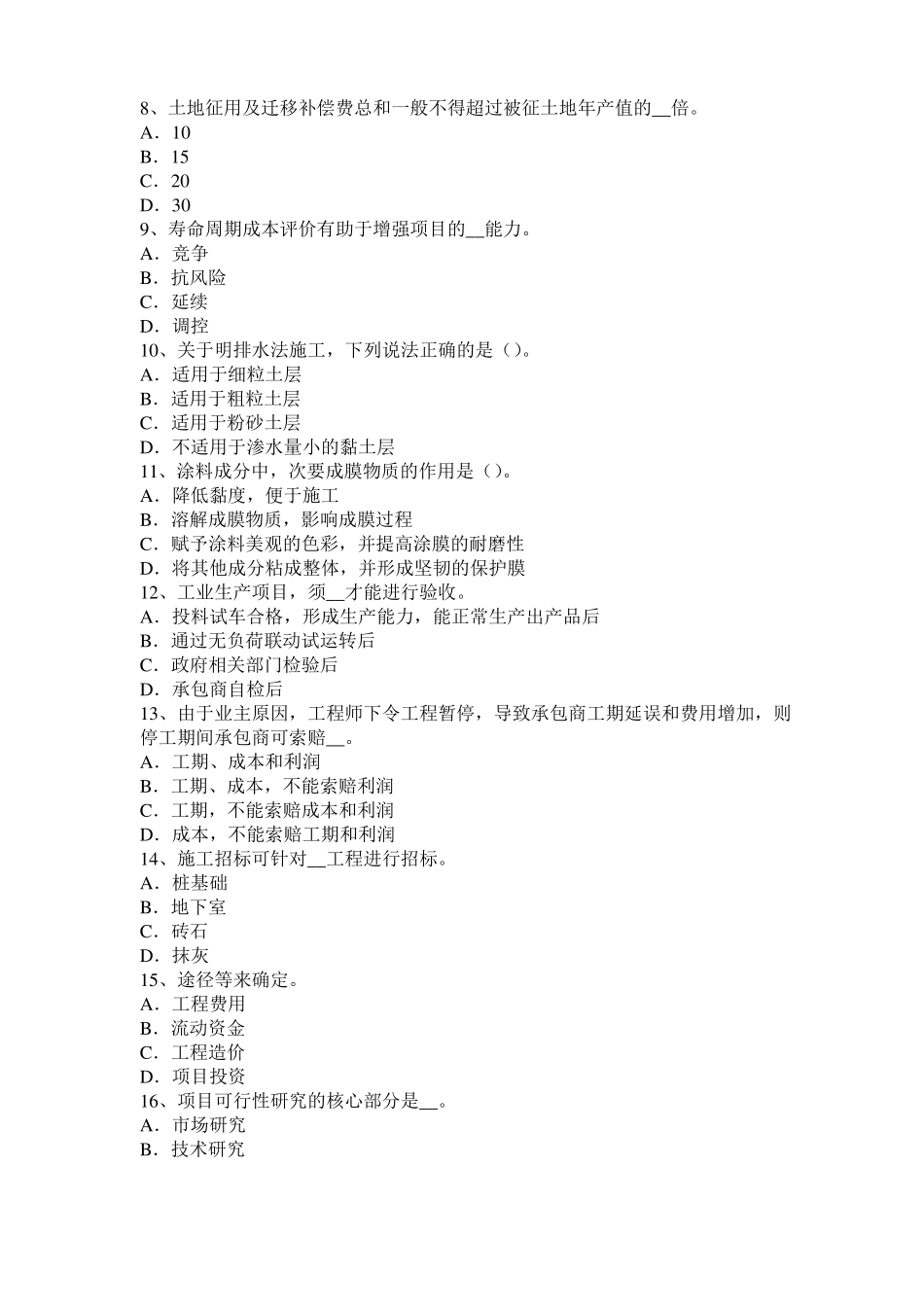 8、土地征用及迁移补偿费总和一般不得超过被征土地年产值的__倍。
A．10
B．15
C．20
D．30
9、寿命周期成本评价有助于增强项目的__能力。
A．竞争
B．抗风险
C．延续
D．调控
10、关于明排水法施工，下列说法正确的是（）。
A．适用于细粒土层
B．适用于粗粒土层
C．适用于粉砂土层
D．不适用于渗水量小的黏土层
11、涂料成分中，次要成膜物质的作用是（）。
A．降低黏度，便于施工
B．溶解成膜物质，影响成膜过程
C．赋予涂料美观的色彩，并提高涂膜的耐磨性
D．将其他成分粘成整体，并形成坚韧的保护膜
12、工业生产项目，须__才能进行验收。
A．投料试车合格，形成生产能力，能正常生产出产品后
B．通过无负荷联动试运转后
C．政府相关部门检验后
D．承包商自检后
13、由于业主原因，工程师下令工程暂停，导致承包商工期延误和费用增加，则停工期间承包商可索赔__。
A．工期、成本和利润
B．工期、成本，不能索赔利润
C．工期，不能索赔成本和利润
D．成本，不能索赔工期和利润
14、施工招标可针对__工程进行招标。
A．桩基础
B．地下室
C．砖石
D．抹灰
15、途径等来确定。
A．工程费用
B．流动资金
C．工程造价
D．项目投资
16、项目可行性研究的核心部分是__。
A．市场研究
B．技术研究